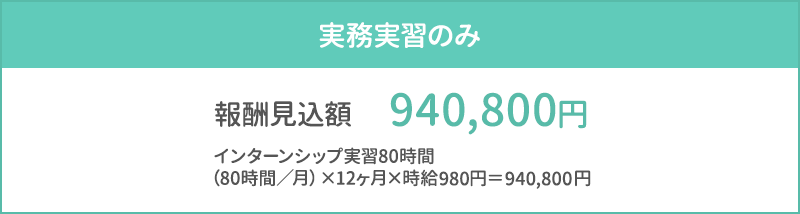 実務実習のみ

報酬見込額　940,800円

インターンシップ実習80時間
（80時間／月）×12ヶ月×時給980円＝940,800円